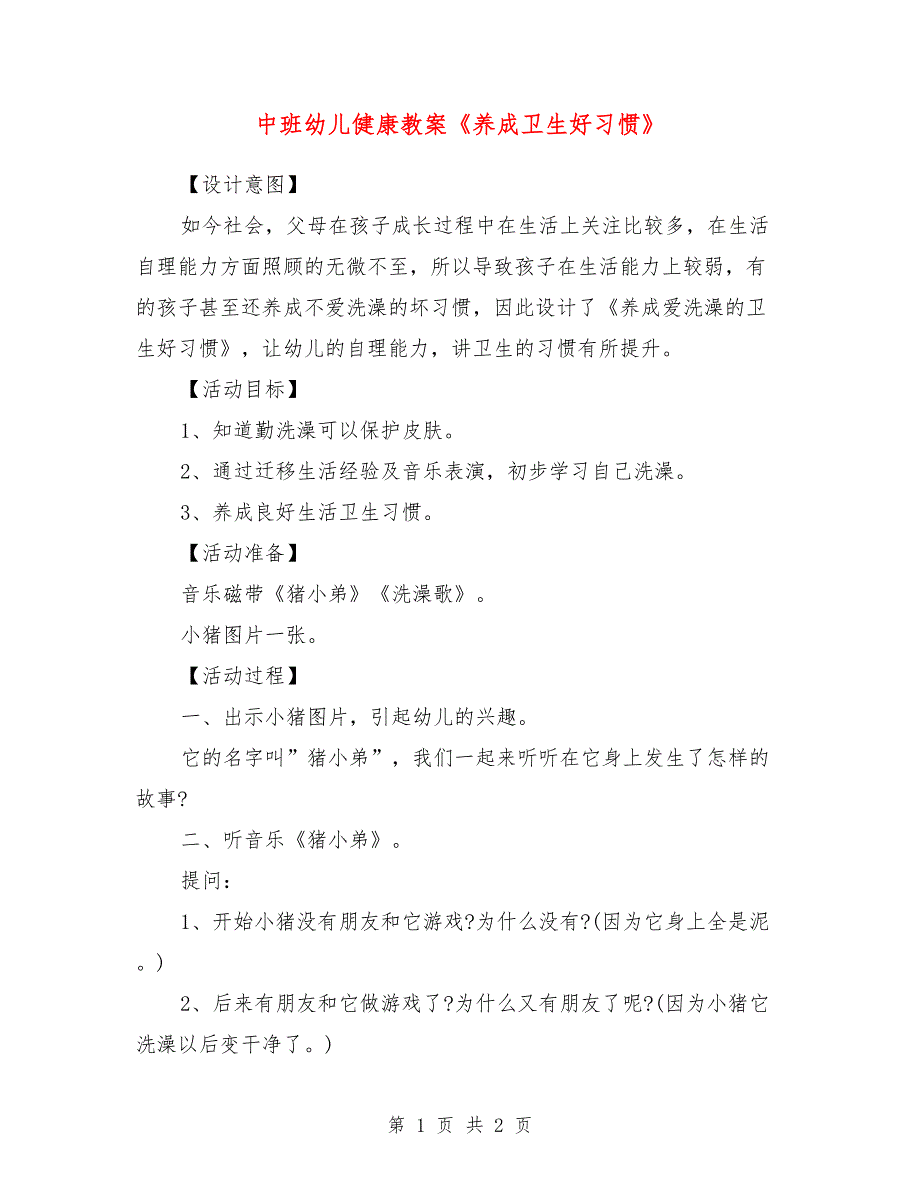 中班幼儿健康教案《养成卫生好习惯》

【设计意图】

如今社会，父母在孩子成长过程中在生活上关注比较多，在生活自理能力方面照顾的无微不至，所以导致孩子在生活能力上较弱，有的孩子甚至还养成不爱洗澡的坏习惯，因此设计了《养成爱洗澡的卫生好习惯》，让幼儿的自理能力，讲卫生的习惯有所提升。

【活动目标】

1、知道勤洗澡可以保护皮肤。

2、通过迁移生活经验及音乐表演，初步学习自己洗澡。

3、养成良好生活卫生习惯。

【活动准备】

音乐磁带《猪小弟》《洗澡歌》。

小猪图片一张。

【活动过程】

一、出示小猪图片，引起幼儿的兴趣。

它的名字叫”猪小弟”，我们一起来听听在它身上发生了怎样的故事?

二、听音乐《猪小弟》。

提问：

1、开始小猪没有朋友和它游戏?为什么没有?(因为它身上全是泥。)

2、后来有朋友和它做游戏了?为什么又有朋友了呢?(因为小猪它洗澡以后变干净了。)

第 1 页 共 2 页